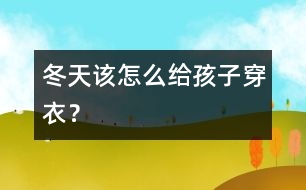 冬天该怎么给孩子穿衣？